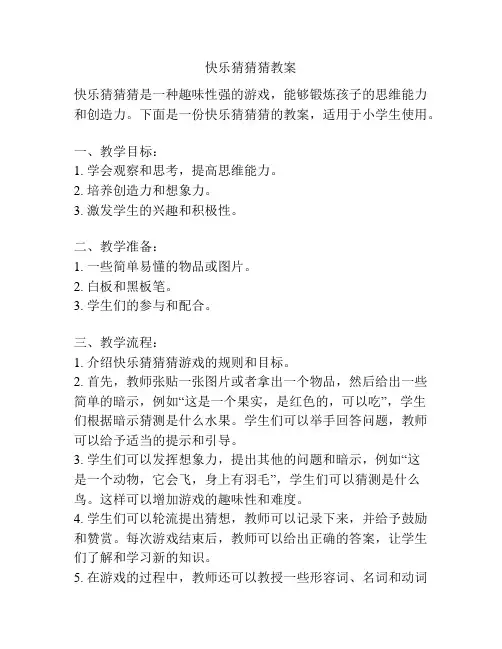 快乐猜猜猜教案

快乐猜猜猜是一种趣味性强的游戏，能够锻炼孩子的思维能力和创造力。下面是一份快乐猜猜猜的教案，适用于小学生使用。

一、教学目标：
1. 学会观察和思考，提高思维能力。
2. 培养创造力和想象力。
3. 激发学生的兴趣和积极性。

二、教学准备：
1. 一些简单易懂的物品或图片。
2. 白板和黑板笔。
3. 学生们的参与和配合。

三、教学流程：
1. 介绍快乐猜猜猜游戏的规则和目标。
2. 首先，教师张贴一张图片或者拿出一个物品，然后给出一些简单的暗示，例如“这是一个果实，是红色的，可以吃”，学生们根据暗示猜测是什么水果。学生们可以举手回答问题，教师可以给予适当的提示和引导。
3. 学生们可以发挥想象力，提出其他的问题和暗示，例如“这是一个动物，它会飞，身上有羽毛”，学生们可以猜测是什么鸟。这样可以增加游戏的趣味性和难度。
4. 学生们可以轮流提出猜想，教师可以记录下来，并给予鼓励和赞赏。每次游戏结束后，教师可以给出正确的答案，让学生们了解和学习新的知识。
5. 在游戏的过程中，教师还可以教授一些形容词、名词和动词